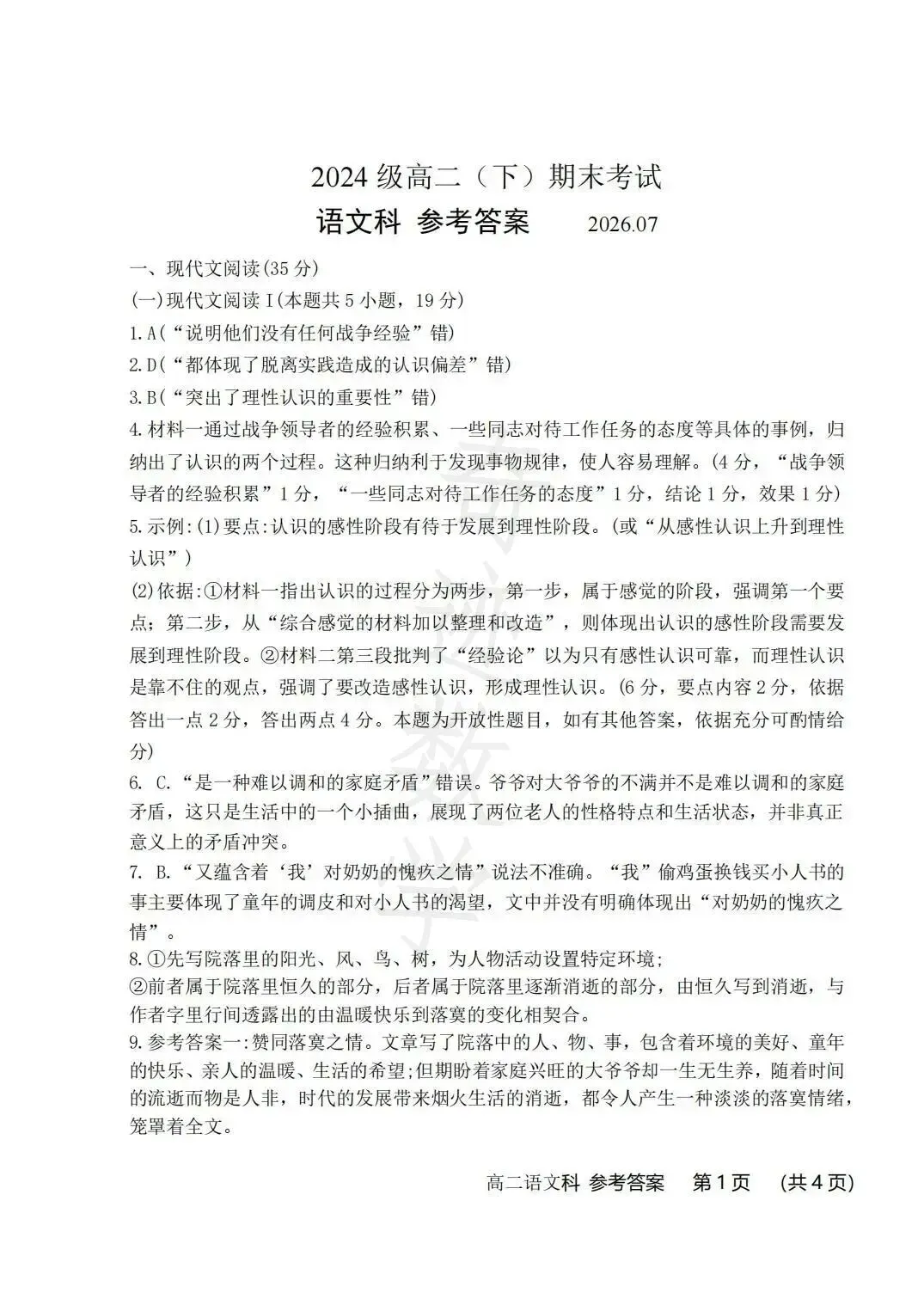 2024级高二（下）期末考试

语文科 参考答案 2026.07

一、现代文阅读(35分)

(一)现代文阅读Ⅰ(本题共5小题，19分)

1.A(“说明他们没有任何战争经验”错)

2.D(“都体现了脱离实践造成的认识偏差”错)

3.B(“突出了理性认识的重要性”错)

4.材料一通过战争领导者的经验积累、一些同志对待工作任务的态度等具体的事例，归纳出了认识的两个过程。这种归纳利于发现事物规律，使人容易理解。(4分，“战争领导者的经验积累”1分，“一些同志对待工作任务的态度”1分，结论1分，效果1分)

5.示例:(1)要点:认识的感性阶段有待于发展到理性阶段。(或“从感性认识上升到理性认识”)

(2)依据:①材料一指出认识的过程分为两步，第一步，属于感觉的阶段，强调第一个要点；第二步，从“综合感觉的材料加以整理和改造”，则体现出认识的感性阶段需要发展到理性阶段。②材料二第三段批判了“经验论”以为只有感性认识可靠，而理性认识是靠不住的观点，强调了要改造感性认识，形成理性认识。(6分，要点内容2分，依据答出一点2分，答出两点4分。本题为开放性题目，如有其他答案，依据充分可酌情给分)

6. C.“是一种难以调和的家庭矛盾”错误。爷爷对大爷爷的不满并不是难以调和的家庭矛盾，这只是生活中的一个小插曲，展现了两位老人的性格特点和生活状态，并非真正意义上的矛盾冲突。

7. B.“又蕴含着‘我’对奶奶的愧疚之情”说法不准确。“我”偷鸡蛋换钱买小人书的事主要体现了童年的调皮和对小人书的渴望，文中并没有明确体现出“对奶奶的愧疚之情”。

8.①先写院落里的阳光、风、鸟、树，为人物活动设置特定环境;
②前者属于院落里恒久的部分，后者属于院落里逐渐消逝的部分，由恒久写到消逝，与作者字里行间透露出的由温暖快乐到落寞的变化相契合。

9.参考答案一:赞同落寞之情。文章写了院落中的人、物、事，包含着环境的美好、童年的快乐、亲人的温暖、生活的希望;但期盼着家庭兴旺的大爷爷却一生无生养，随着时间的流逝而物是人非，时代的发展带来烟火生活的消逝，都令人产生一种淡淡的落寞情绪，笼罩着全文。

高二语文科 参考答案 第1页 (共4页)